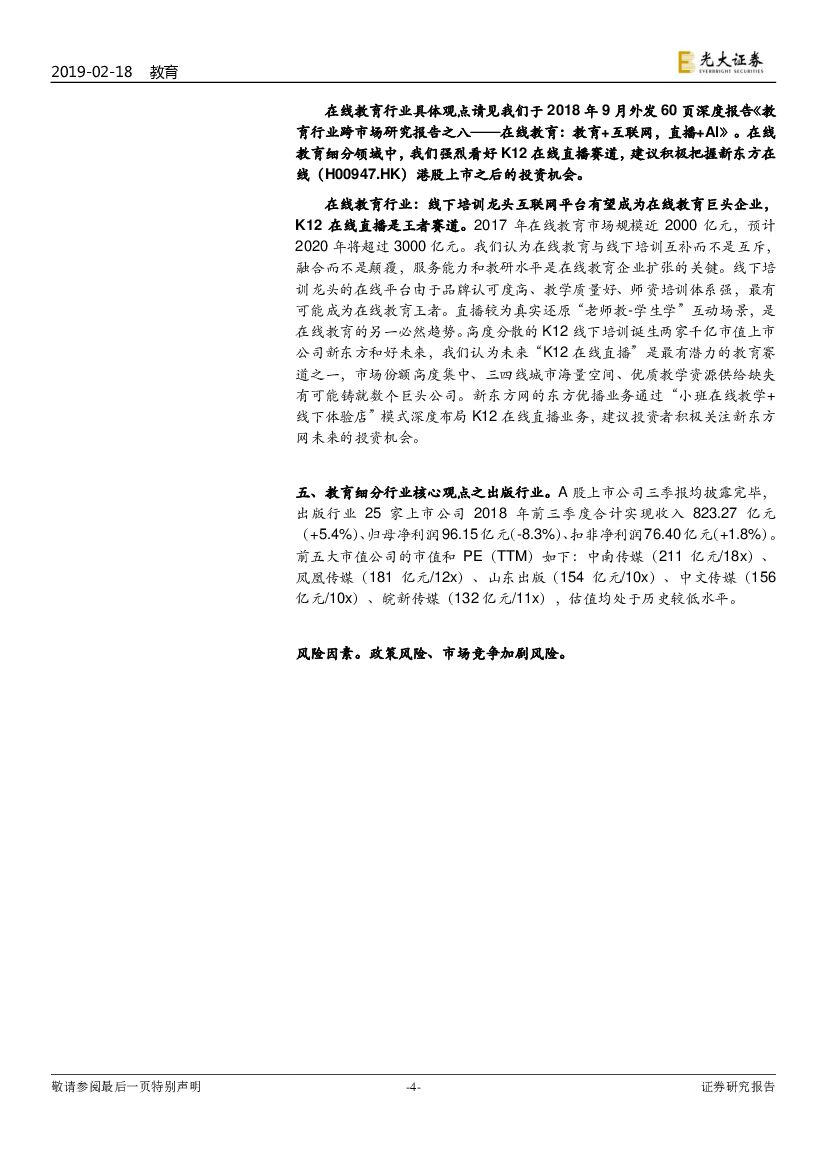 2019-02-18 教育

光大证券
EVERBRIGHT SECURITIES

在线教育行业具体观点请见我们于2018年9月外发60页深度报告《教育行业跨市场研究报告之八——在线教育：教育+互联网，直播+AI》。在线教育细分领域中，我们强烈看好K12在线直播赛道，建议积极把握新东方在线（H00947.HK）港股上市之后的投资机会。

在线教育行业：线下培训龙头互联网平台有望成为在线教育巨头企业，K12在线直播是王者赛道。2017年在线教育市场规模近2000亿元，预计2020年将超过3000亿元。我们认为在线教育与线下培训互补而不是互斥，融合而不是颠覆，服务能力和教研水平是在线教育企业扩张的关键。线下培训龙头的在线平台由于品牌认可度高、教学质量好、师资培训体系强，最有可能成为在线教育王者。直播较为真实还原“老师教-学生学”互动场景，是在线教育的另一必然趋势。高度分散的K12线下培训诞生两家千亿市值上市公司新东方和好未来，我们认为未来“K12在线直播”是最有潜力的教育赛道之一，市场份额高度集中、三四线城市海量空间、优质教学资源供给缺失有可能铸就数个巨头公司。新东方网的东方优播业务通过“小班在线教学+线下体验店”模式深度布局K12在线直播业务，建议投资者积极关注新东方网未来的投资机会。

五、教育细分行业核心观点之出版行业。A股上市公司三季报均披露完毕，出版行业25家上市公司2018年前三季度合计实现收入823.27亿元（+5.4%）、归母净利润96.15亿元(-8.3%)、扣非净利润76.40亿元(+1.8%)。前五大市值公司的市值和PE（TTM）如下：中南传媒（211亿元/18x）、凤凰传媒（181亿元/12x）、山东出版（154亿元/10x）、中文传媒（156亿元/10x）、皖新传媒（132亿元/11x），估值均处于历史较低水平。

风险因素。政策风险、市场竞争加剧风险。

敬请参阅最后一页特别声明 -4- 证券研究报告